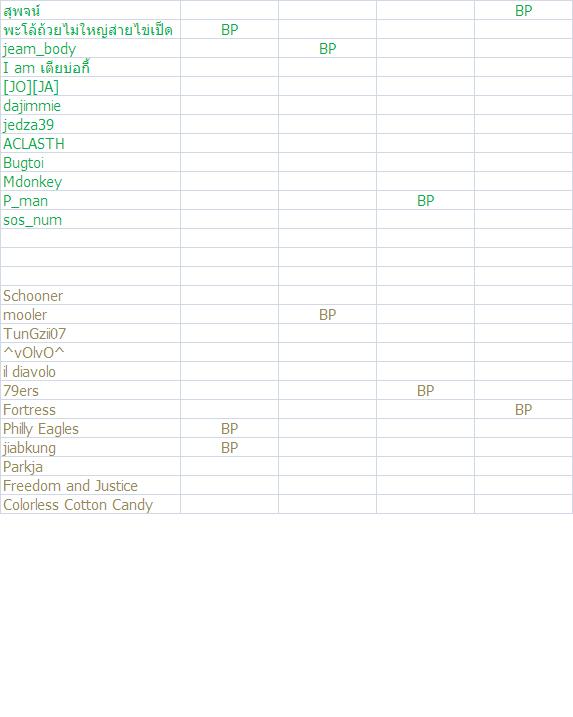 | | | | | |
|---|---|---|---|---|
| สุพจน์ | | | | BP |
| พะโล้ถ้วยไม่ใหญ่สายไข่เป็ด | BP | | | |
| jeam_body | | BP | | |
| I am เดียบ่อกี้ | | | | |
| [JO][JA] | | | | |
| dajimmie | | | | |
| jedza39 | | | | |
| ACLASTH | | | | |
| Bugtoi | | | | |
| Mdonkey | | | | |
| P_man | | | BP | |
| sos_num | | | | |
| | | | | |
| | | | | |
| | | | | |
| Schooner | | | | |
| mooler | | BP | | |
| TunGzii07 | | | | |
| ^vOlvO^ | | | | |
| il diavolo | | | | |
| 79ers | | | BP | |
| Fortress | | | | BP |
| Philly Eagles | BP | | | |
| jiabkung | BP | | | |
| Parkja | | | | |
| Freedom and Justice | | | | |
| Colorless Cotton Candy | | | | |